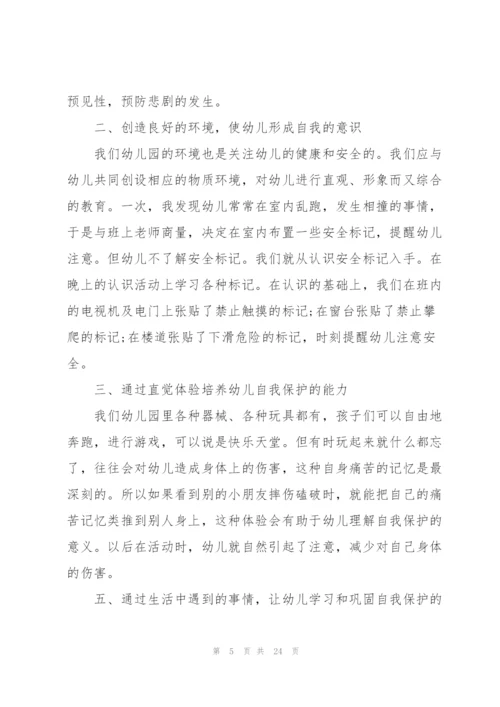 预见性，预防悲剧的发生。

二、创造良好的环境，使幼儿形成自我的意识

我们幼儿园的环境也是关注幼儿的健康和安全的。我们应与幼儿共同创设相应的物质环境，对幼儿进行直观、形象而又综合的教育。一次，我发现幼儿常常在室内乱跑，发生相撞的事情，于是与班上老师商量，决定在室内布置一些安全标记，提醒幼儿注意。但幼儿不了解安全标记。我们就从认识安全标记入手。在晚上的认识活动上学习各种标记。在认识的基础上，我们在班内的电视机及电门上张贴了禁止触摸的标记;在窗台张贴了禁止攀爬的标记;在楼道张贴了下滑危险的标记，时刻提醒幼儿注意安全。

三、通过直觉体验培养幼儿自我保护的能力

我们幼儿园里各种器械、各种玩具都有，孩子们可以自由地奔跑，进行游戏，可以说是快乐天堂。但有时玩起来就什么都忘了，往往会对幼儿造成身体上的伤害，这种自身痛苦的记忆是最深刻的。所以如果看到别的小朋友摔伤磕破时，就能把自己的痛苦记忆类推到别人身上，这种体验会有助于幼儿理解自我保护的意义。以后在活动时，幼儿就自然引起了注意，减少对自己身体的伤害。

五、通过生活中遇到的事情，让幼儿学习和巩固自我保护的

第 5 页 共 24 页